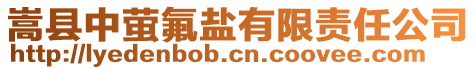 嵩县中萤氟盐有限责任公司
http://lyedenbob.cn.coovee.com